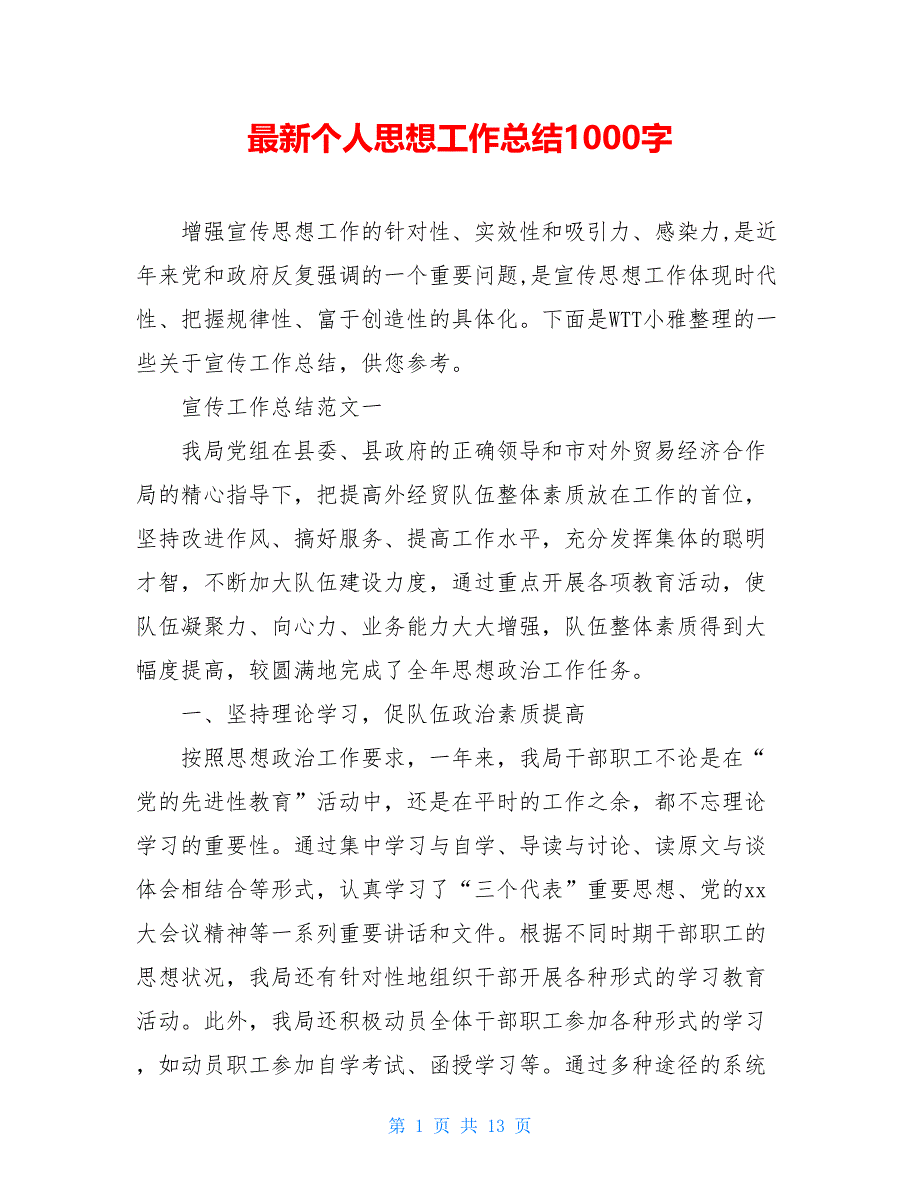 最新个人思想工作总结1000字

增强宣传思想工作的针对性、实效性和吸引力、感染力,是近年来党和政府反复强调的一个重要问题,是宣传思想工作体现时代性、把握规律性、富于创造性的具体化。下面是WTT小雅整理的一些关于宣传工作总结，供您参考。

宣传工作总结范文一

我局党组在县委、县政府的正确领导和市对外贸易经济合作局的精心指导下，把提高外经贸队伍整体素质放在工作的首位，坚持改进作风、搞好服务、提高工作水平，充分发挥集体的聪明才智，不断加大队伍建设力度，通过重点开展各项教育活动，使队伍凝聚力、向心力、业务能力大大增强，队伍整体素质得到大幅度提高，较圆满地完成了全年思想政治工作任务。

一、坚持理论学习，促队伍政治素质提高

按照思想政治工作要求，一年来，我局干部职工不论是在“党的先进性教育”活动中，还是在平时的工作之余，都不忘理论学习的重要性。通过集中学习与自学、导读与讨论、读原文与谈体会相结合等形式，认真学习了“三个代表”重要思想、党的xx大会议精神等一系列重要讲话和文件。根据不同时期干部职工的思想状况，我局还有针对性地组织干部开展各种形式的学习教育活动。此外，我局还积极动员全体干部职工参加各种形式的学习，如动员职工参加自学考试、函授学习等。通过多种途径的系统

第 1 页 共 13 页